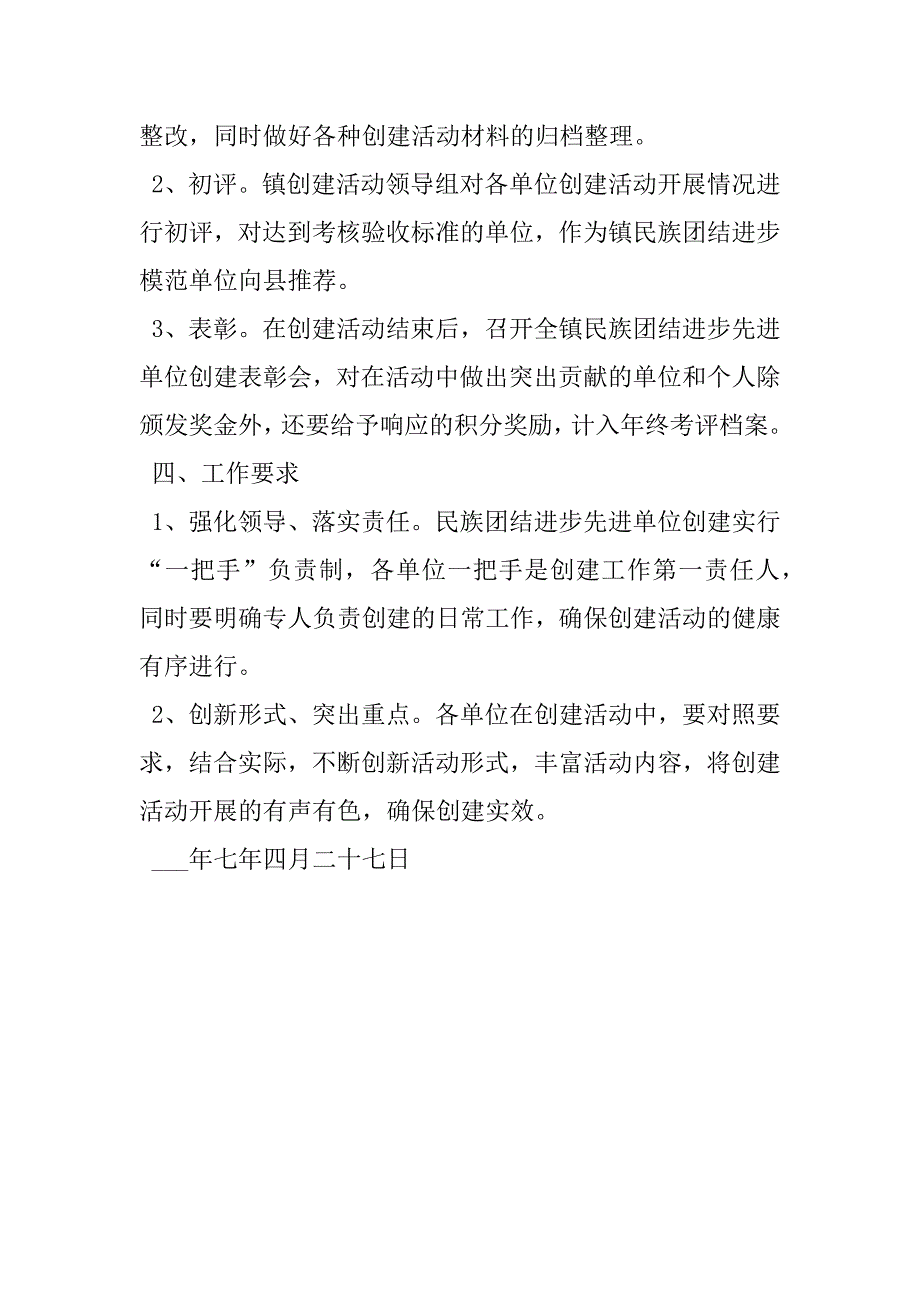 整改，同时做好各种创建活动材料的归档整理。

2、初评。镇创建活动领导组对各单位创建活动开展情况进行初评，对达到考核验收标准的单位，作为镇民族团结进步模范单位向县推荐。

3、表彰。在创建活动结束后，召开全镇民族团结进步先进单位创建表彰会，对在活动中做出突出贡献的单位和个人除颁发奖金外，还要给予响应的积分奖励，计入年终考评档案。

四、工作要求

1、强化领导、落实责任。民族团结进步先进单位创建实行“一把手”负责制，各单位一把手是创建工作第一责任人，同时要明确专人负责创建的日常工作，确保创建活动的健康有序进行。

2、创新形式、突出重点。各单位在创建活动中，要对照要求，结合实际，不断创新活动形式，丰富活动内容，将创建活动开展的有声有色，确保创建实效。

___年七年四月二十七日